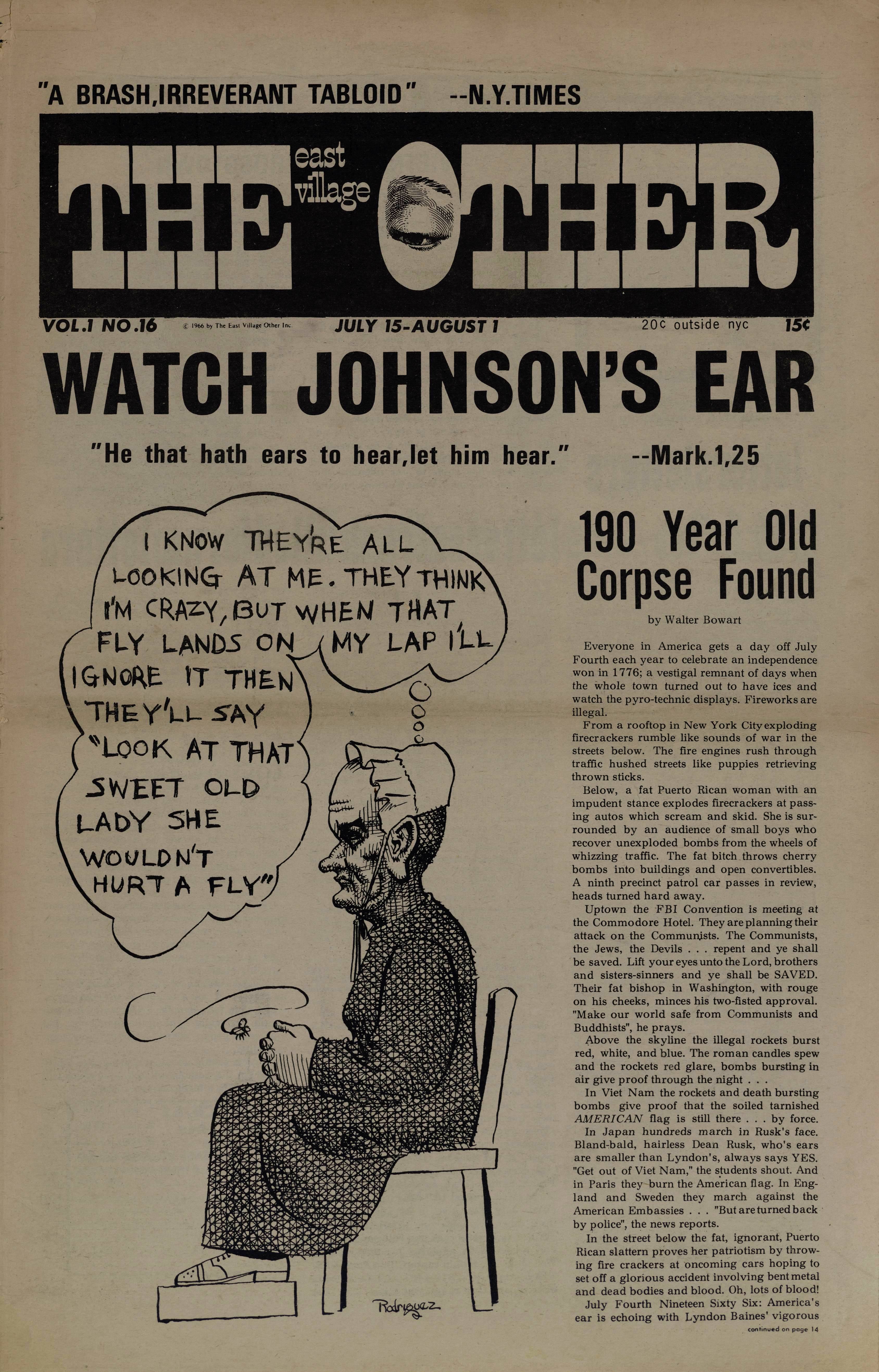 "A BRASH,IRREVERANT TABLOID" --N.Y.TIMES

THE east village OTHER

VOL.1 NO.16 © 1966 by The East Village Other Inc. JULY 15-AUGUST 1 20¢ outside nyc 15¢

WATCH JOHNSON'S EAR

"He that hath ears to hear,let him hear." --Mark.1,25

I KNOW THEY'RE ALL LOOKING AT ME. THEY THINK I'M CRAZY, BUT WHEN THAT FLY LANDS ON MY LAP I'LL IGNORE IT THEN THEY'LL SAY "LOOK AT THAT SWEET OLD LADY SHE WOULDN'T HURT A FLY"

Rodriguez

190 Year Old Corpse Found

by Walter Bowart

Everyone in America gets a day off July Fourth each year to celebrate an independence won in 1776; a vestigal remnant of days when the whole town turned out to have ices and watch the pyro-technic displays. Fireworks are illegal.

From a rooftop in New York City exploding firecrackers rumble like sounds of war in the streets below. The fire engines rush through traffic hushed streets like puppies retrieving thrown sticks.

Below, a fat Puerto Rican woman with an impudent stance explodes firecrackers at passing autos which scream and skid. She is surrounded by an audience of small boys who recover unexploded bombs from the wheels of whizzing traffic. The fat bitch throws cherry bombs into buildings and open convertibles. A ninth precinct patrol car passes in review, heads turned hard away.

Uptown the FBI Convention is meeting at the Commodore Hotel. They are planning their attack on the Communists. The Communists, the Jews, the Devils . . . repent and ye shall be saved. Lift your eyes unto the Lord, brothers and sisters-sinners and ye shall be SAVED. Their fat bishop in Washington, with rouge on his cheeks, minces his two-fisted approval. "Make our world safe from Communists and Buddhists", he prays.

Above the skyline the illegal rockets burst red, white, and blue. The roman candles spew and the rockets red glare, bombs bursting in air give proof through the night . . .

In Viet Nam the rockets and death bursting bombs give proof that the soiled tarnished AMERICAN flag is still there . . . by force.

In Japan hundreds march in Rusk's face. Bland-bald, hairless Dean Rusk, who's ears are smaller than Lyndon's, always says YES. "Get out of Viet Nam," the students shout. And in Paris they burn the American flag. In England and Sweden they march against the American Embassies . . . "But are turned back by police", the news reports.

In the street below the fat, ignorant, Puerto Rican slattern proves her patriotism by throwing fire crackers at oncoming cars hoping to set off a glorious accident involving bent metal and dead bodies and blood. Oh, lots of blood!

July Fourth Nineteen Sixty Six: America's ear is echoing with Lyndon Baines' vigorous

continued on page 14